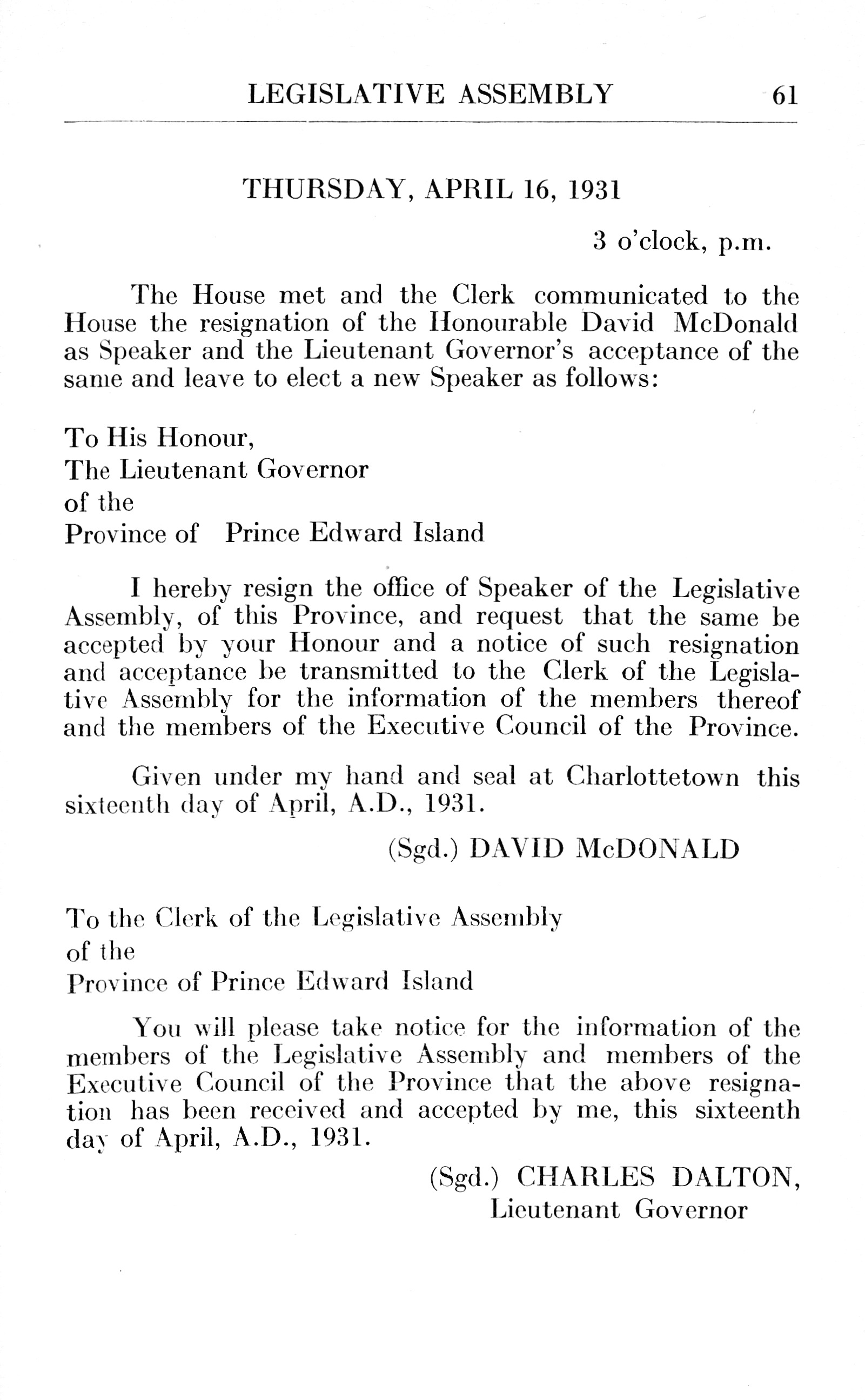 LEGISLATIVE ASSEMBLY 61

THURSDAY, APRIL 16, 1931

3 o'clock, p.m.

The House met and the Clerk communicated to the House the resignation of the Honourable David McDonald as Speaker and the Lieutenant Governor's acceptance of the same and leave to elect a new Speaker as follows:

To His Honour,
The Lieutenant Governor
of the
Province of Prince Edward Island

I hereby resign the office of Speaker of the Legislative Assembly, of this Province, and request that the same be accepted by your Honour and a notice of such resignation and acceptance be transmitted to the Clerk of the Legislative Assembly for the information of the members thereof and the members of the Executive Council of the Province.

Given under my hand and seal at Charlottetown this sixteenth day of April, A.D., 1931.

(Sgd.) DAVID McDONALD

To the Clerk of the Legislative Assembly
of the
Province of Prince Edward Island

You will please take notice for the information of the members of the Legislative Assembly and members of the Executive Council of the Province that the above resignation has been received and accepted by me, this sixteenth day of April, A.D., 1931.

(Sgd.) CHARLES DALTON,
Lieutenant Governor